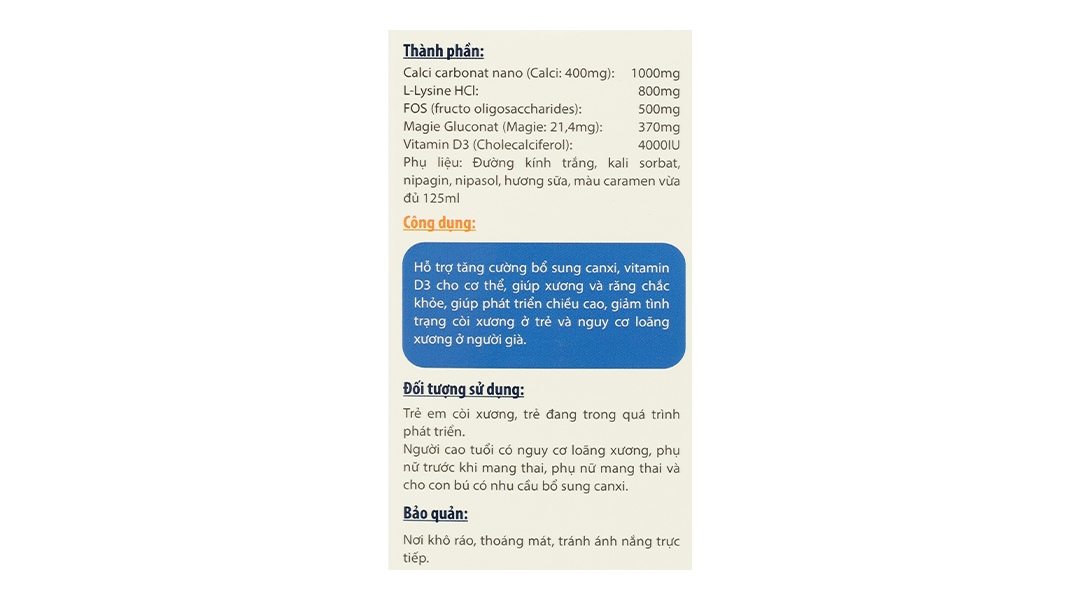 Thành phần:

Calci carbonat nano (Calci: 400mg): 1000mg
L-Lysine HCl: 800mg
FOS (fructo oligosaccharides): 500mg
Magie Gluconat (Magie: 21,4mg): 370mg
Vitamin D3 (Cholecalciferol): 4000IU
Phụ liệu: Đường kính trắng, kali sorbat, nipagin, nipasol, hương sữa, màu caramen vừa đủ 125ml

Công dụng:

Hỗ trợ tăng cường bổ sung canxi, vitamin D3 cho cơ thể, giúp xương và răng chắc khỏe, giúp phát triển chiều cao, giảm tình trạng còi xương ở trẻ và nguy cơ loãng xương ở người già.

Đối tượng sử dụng:

Trẻ em còi xương, trẻ đang trong quá trình phát triển.
Người cao tuổi có nguy cơ loãng xương, phụ nữ trước khi mang thai, phụ nữ mang thai và cho con bú có nhu cầu bổ sung canxi.

Bảo quản:

Nơi khô ráo, thoáng mát, tránh ánh nắng trực tiếp.